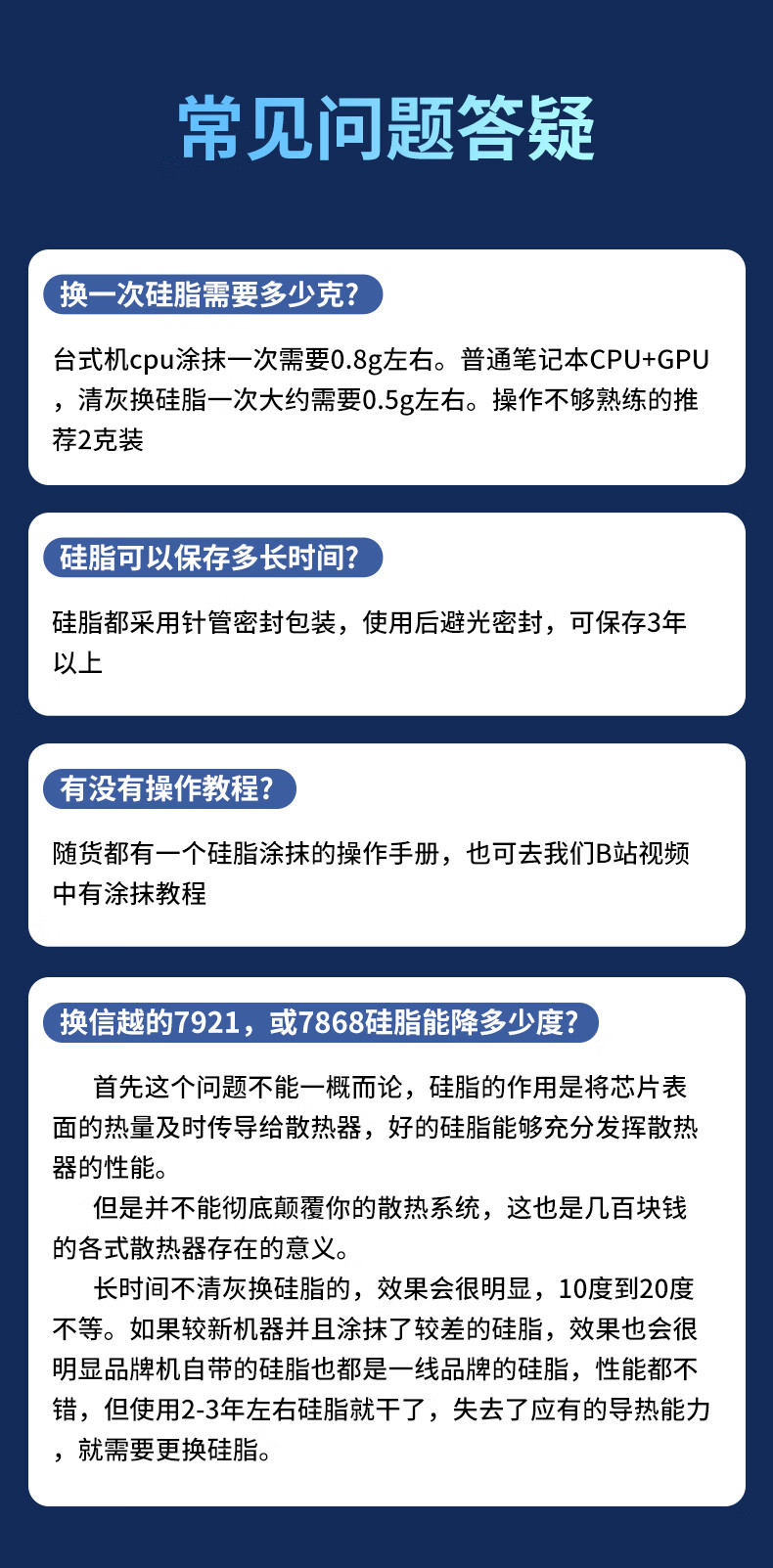 常见问题答疑

换一次硅脂需要多少克?

台式机cpu涂抹一次需要0.8g左右。普通笔记本CPU+GPU，清灰换硅脂一次大约需要0.5g左右。操作不够熟练的推荐2克装

硅脂可以保存多长时间?

硅脂都采用针管密封包装，使用后避光密封，可保存3年以上

有没有操作教程?

随货都有一个硅脂涂抹的操作手册，也可去我们B站视频中有涂抹教程

换信越的7921，或7868硅脂能降多少度?

首先这个问题不能一概而论，硅脂的作用是将芯片表面的热量及时传导给散热器，好的硅脂能够充分发挥散热器的性能。

但是并不能彻底颠覆你的散热系统，这也是几百块钱的各式散热器存在的意义。

长时间不清灰换硅脂的，效果会很明显，10度到20度不等。如果较新机器并且涂抹了较差的硅脂，效果也会很明显品牌机自带的硅脂也都是一线品牌的硅脂，性能都不错，但使用2-3年左右硅脂就干了，失去了应有的导热能力，就需要更换硅脂。